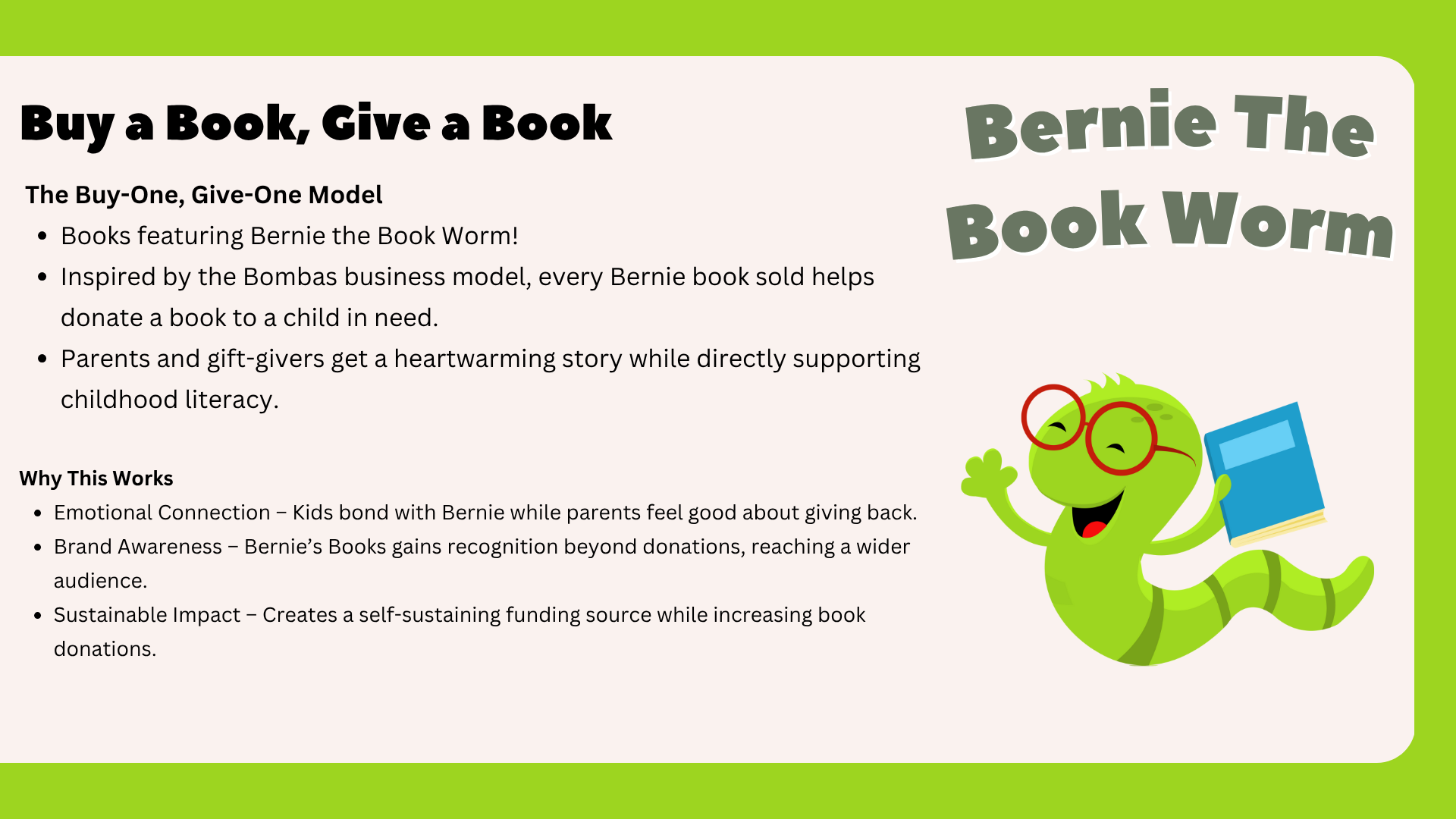 Buy a Book, Give a Book

The Buy-One, Give-One Model

• Books featuring Bernie the Book Worm!
• Inspired by the Bombas business model, every Bernie book sold helps donate a book to a child in need.
• Parents and gift-givers get a heartwarming story while directly supporting childhood literacy.

Why This Works

• Emotional Connection – Kids bond with Bernie while parents feel good about giving back.
• Brand Awareness – Bernie's Books gains recognition beyond donations, reaching a wider audience.
• Sustainable Impact – Creates a self-sustaining funding source while increasing book donations.

Bernie The Book Worm